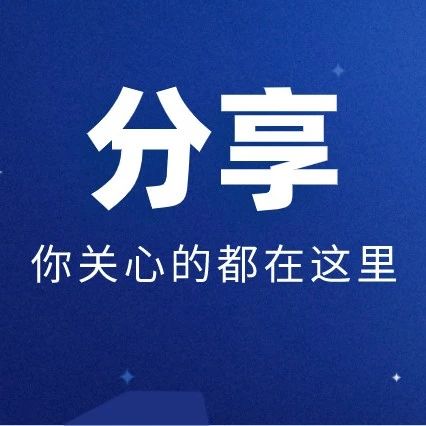 分享

你关心的都在这里